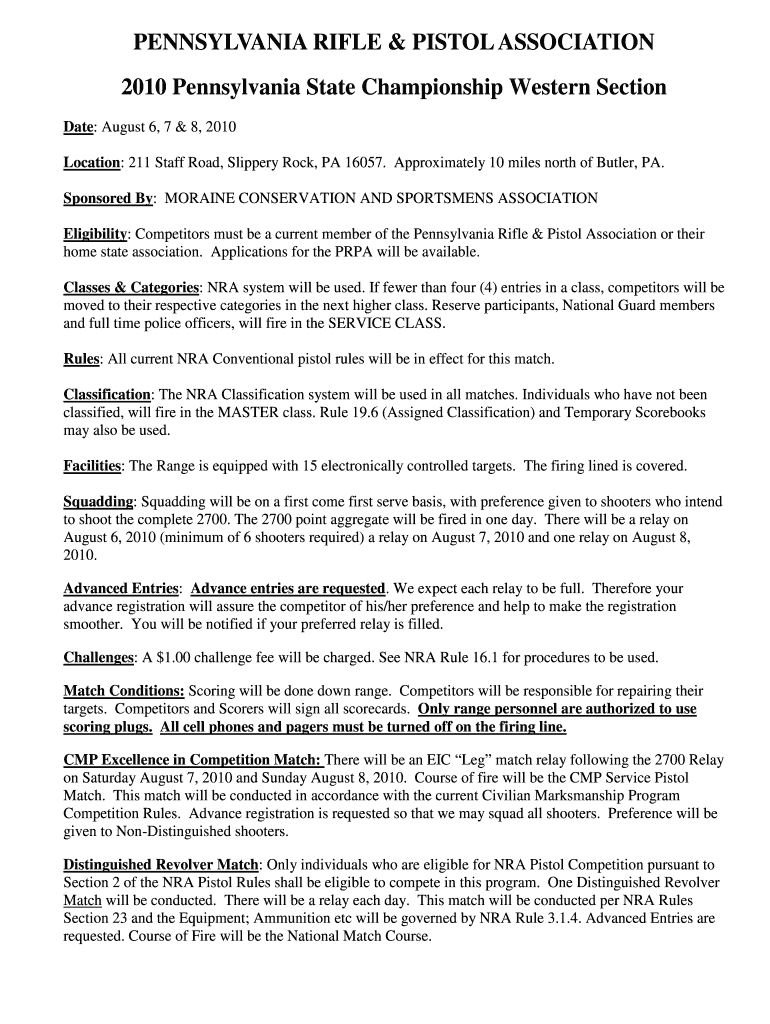 PENNSYLVANIA RIFLE & PISTOL ASSOCIATION

2010 Pennsylvania State Championship Western Section

Date: August 6, 7 & 8, 2010

Location: 211 Staff Road, Slippery Rock, PA 16057. Approximately 10 miles north of Butler, PA.

Sponsored By: MORAINE CONSERVATION AND SPORTSMENS ASSOCIATION

Eligibility: Competitors must be a current member of the Pennsylvania Rifle & Pistol Association or their home state association. Applications for the PRPA will be available.

Classes & Categories: NRA system will be used. If fewer than four (4) entries in a class, competitors will be moved to their respective categories in the next higher class. Reserve participants, National Guard members and full time police officers, will fire in the SERVICE CLASS.

Rules: All current NRA Conventional pistol rules will be in effect for this match.

Classification: The NRA Classification system will be used in all matches. Individuals who have not been classified, will fire in the MASTER class. Rule 19.6 (Assigned Classification) and Temporary Scorebooks may also be used.

Facilities: The Range is equipped with 15 electronically controlled targets. The firing lined is covered.

Squadding: Squadding will be on a first come first serve basis, with preference given to shooters who intend to shoot the complete 2700. The 2700 point aggregate will be fired in one day. There will be a relay on August 6, 2010 (minimum of 6 shooters required) a relay on August 7, 2010 and one relay on August 8, 2010.

Advanced Entries: Advance entries are requested. We expect each relay to be full. Therefore your advance registration will assure the competitor of his/her preference and help to make the registration smoother. You will be notified if your preferred relay is filled.

Challenges: A $1.00 challenge fee will be charged. See NRA Rule 16.1 for procedures to be used.

Match Conditions: Scoring will be done down range. Competitors will be responsible for repairing their targets. Competitors and Scorers will sign all scorecards. Only range personnel are authorized to use scoring plugs. All cell phones and pagers must be turned off on the firing line.

CMP Excellence in Competition Match: There will be an EIC “Leg” match relay following the 2700 Relay on Saturday August 7, 2010 and Sunday August 8, 2010. Course of fire will be the CMP Service Pistol Match. This match will be conducted in accordance with the current Civilian Marksmanship Program Competition Rules. Advance registration is requested so that we may squad all shooters. Preference will be given to Non-Distinguished shooters.

Distinguished Revolver Match: Only individuals who are eligible for NRA Pistol Competition pursuant to Section 2 of the NRA Pistol Rules shall be eligible to compete in this program. One Distinguished Revolver Match will be conducted. There will be a relay each day. This match will be conducted per NRA Rules Section 23 and the Equipment; Ammunition etc will be governed by NRA Rule 3.1.4. Advanced Entries are requested. Course of Fire will be the National Match Course.